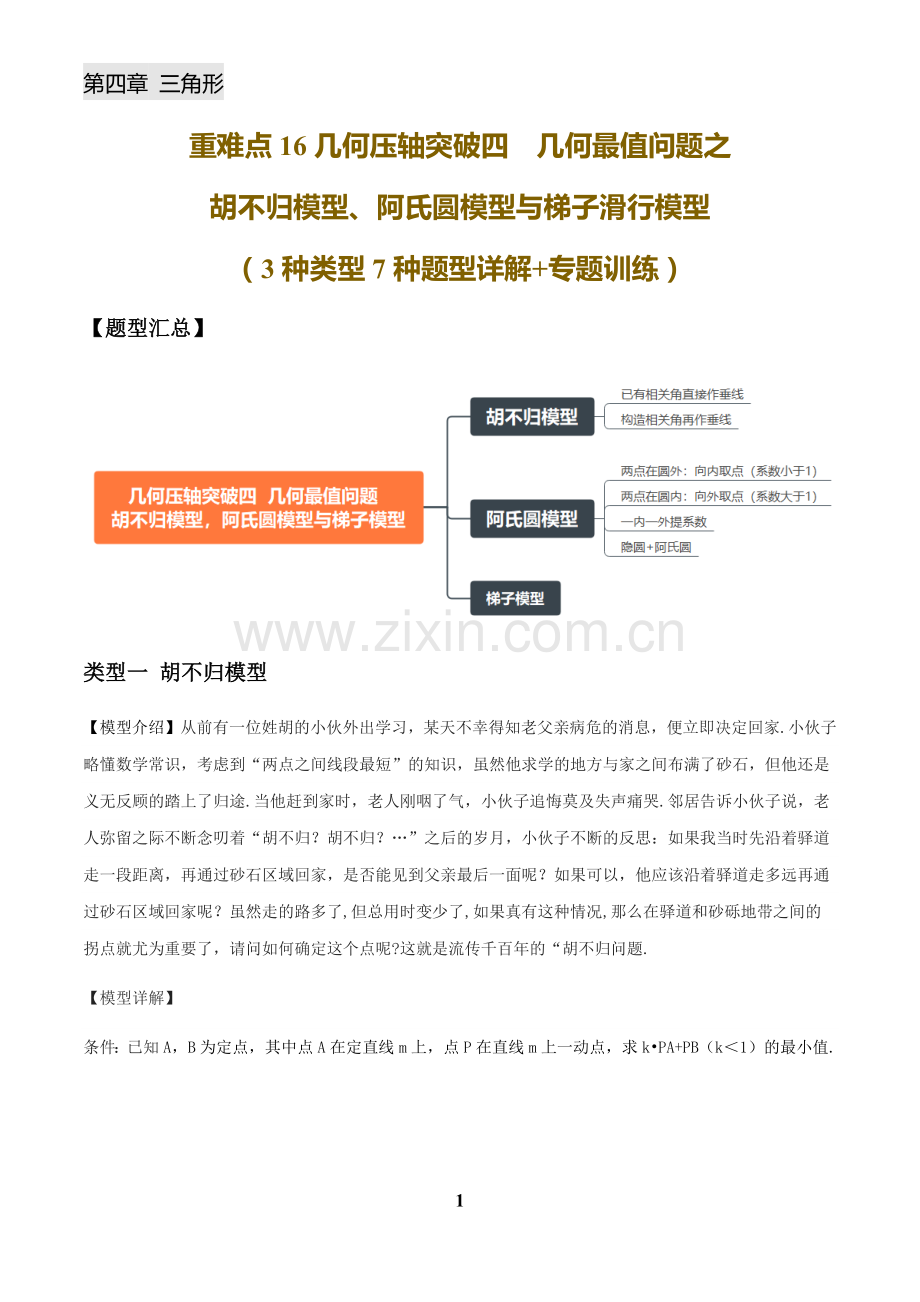 第四章 三角形

重难点 16 几何压轴突破四 几何最值问题之

胡不归模型、阿氏圆模型与梯子滑行模型

（3 种类型 7 种题型详解+专题训练）

【题型汇总】

几何压轴突破四 几何最值问题
胡不归模型，阿氏圆模型与梯子模型

胡不归模型

已有相关角直接作垂线

构造相关角再作垂线

阿氏圆模型

两点在圆外：向内取点（系数小于1）

两点在圆内：向外取点（系数大于1）

一内一外提系数

隐圆+阿氏圆

梯子模型

www.zixin.com.cn

类型一 胡不归模型

【模型介绍】从前有一位姓胡的小伙外出学习，某天不幸得知老父亲病危的消息，便立即决定回家.小伙子略懂数学常识，考虑到“两点之间线段最短”的知识，虽然他求学的地方与家之间布满了砂石，但他还是义无反顾的踏上了归途.当他赶到家时，老人刚咽了气，小伙子追悔莫及失声痛哭.邻居告诉小伙子说，老人弥留之际不断念叨着“胡不归？胡不归？…”之后的岁月，小伙子不断的反思：如果我当时先沿着驿道走一段距离，再通过砂石区域回家，是否能见到父亲最后一面呢？如果可以，他应该沿着驿道走多远再通过砂石区域回家呢？虽然走的路多了,但总用时变少了,如果真有这种情况,那么在驿道和砂砾地带之间的拐点就尤为重要了，请问如何确定这个点呢?这就是流传千百年的“胡不归问题.

【模型详解】

条件：已知 A，B 为定点，其中点 A 在定直线 m 上，点 P 在直线 m 上一动点，求 k•PA+PB（k＜1）的最小值.

1